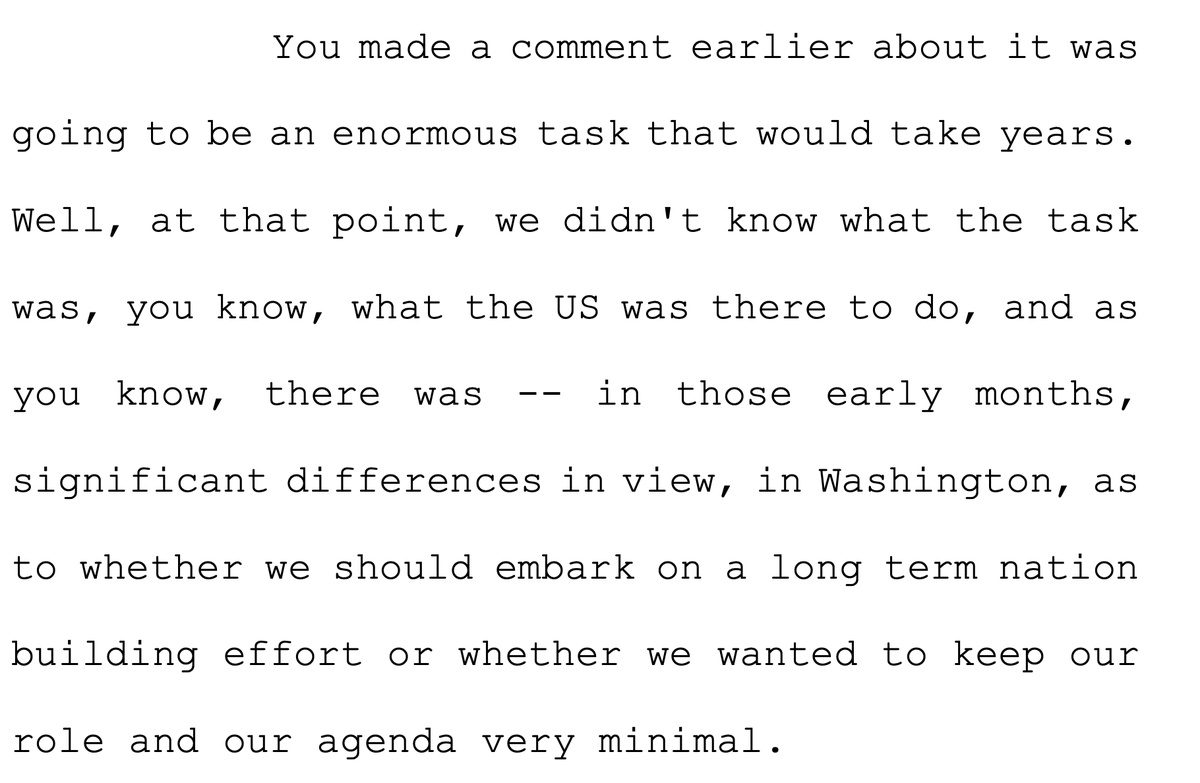 You made a comment earlier about it was going to be an enormous task that would take years. Well, at that point, we didn't know what the task was, you know, what the US was there to do, and as you know, there was -- in those early months, significant differences in view, in Washington, as to whether we should embark on a long term nation building effort or whether we wanted to keep our role and our agenda very minimal.